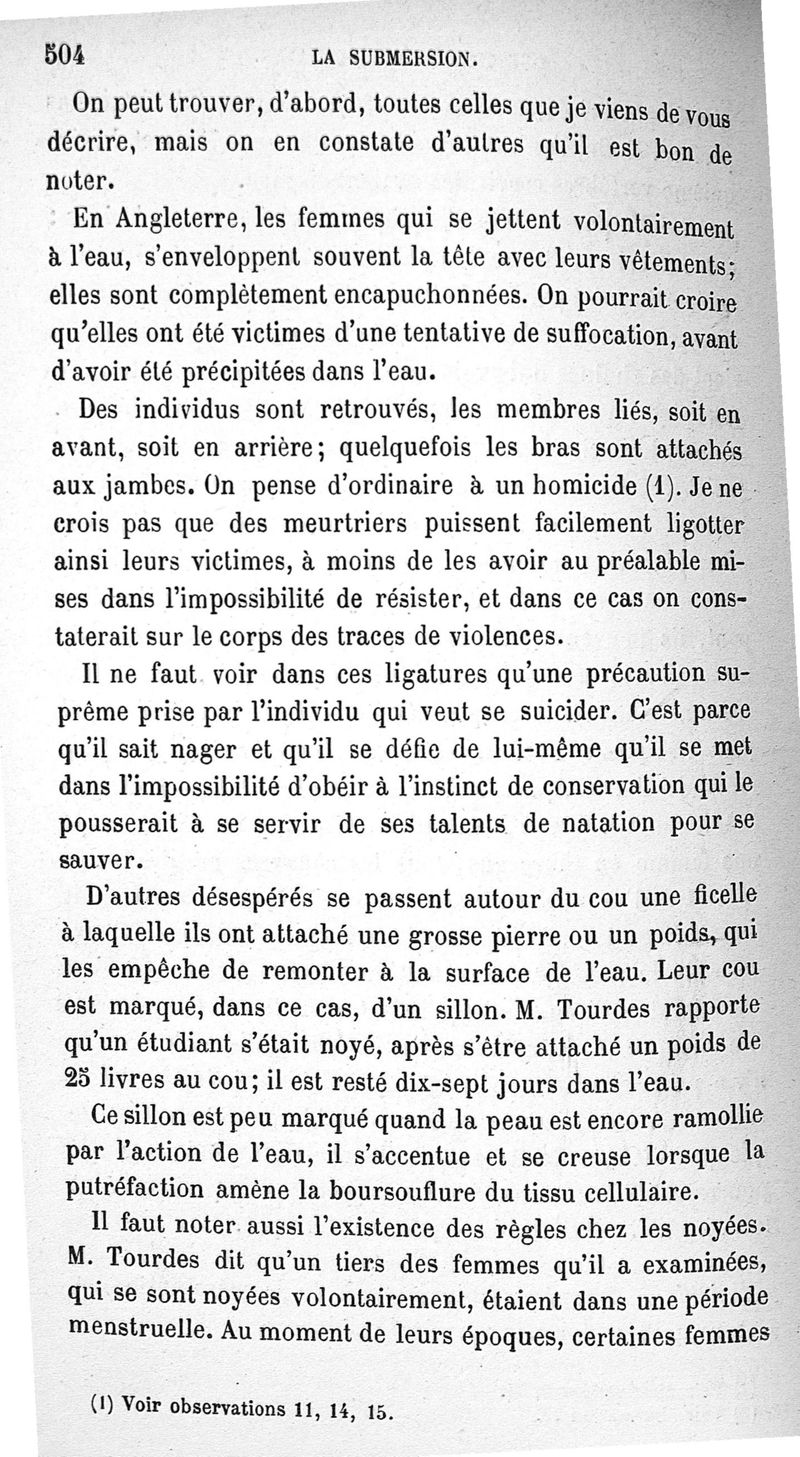 504 LA SUBMERSION.

On peut trouver, d'abord, toutes celles que je viens de vous décrire, mais on en constate d'autres qu'il est bon de noter.

En Angleterre, les femmes qui se jettent volontairement à l'eau, s'enveloppent souvent la tête avec leurs vêtements; elles sont complètement encapuchonnées. On pourrait croire qu'elles ont été victimes d'une tentative de suffocation, avant d'avoir été précipitées dans l'eau.

Des individus sont retrouvés, les membres liés, soit en avant, soit en arrière; quelquefois les bras sont attachés aux jambes. On pense d'ordinaire à un homicide (1). Je ne crois pas que des meurtriers puissent facilement ligotter ainsi leurs victimes, à moins de les avoir au préalable mises dans l'impossibilité de résister, et dans ce cas on constaterait sur le corps des traces de violences.

Il ne faut voir dans ces ligatures qu'une précaution suprême prise par l'individu qui veut se suicider. C'est parce qu'il sait nager et qu'il se défie de lui-même qu'il se met dans l'impossibilité d'obéir à l'instinct de conservation qui le pousserait à se servir de ses talents de natation pour se sauver.

D'autres désespérés se passent autour du cou une ficelle à laquelle ils ont attaché une grosse pierre ou un poids, qui les empêche de remonter à la surface de l'eau. Leur cou est marqué, dans ce cas, d'un sillon. M. Tourdes rapporte qu'un étudiant s'était noyé, après s'être attaché un poids de 25 livres au cou; il est resté dix-sept jours dans l'eau.

Ce sillon est peu marqué quand la peau est encore ramollie par l'action de l'eau, il s'accentue et se creuse lorsque la putréfaction amène la boursouflure du tissu cellulaire.

Il faut noter aussi l'existence des règles chez les noyées. M. Tourdes dit qu'un tiers des femmes qu'il a examinées, qui se sont noyées volontairement, étaient dans une période menstruelle. Au moment de leurs époques, certaines femmes

(1) Voir observations 11, 14, 15.